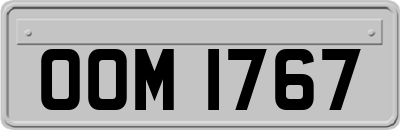 OOM 1767